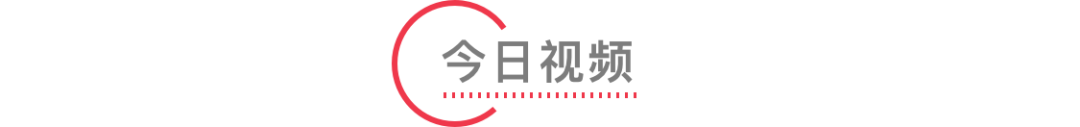 今日视频